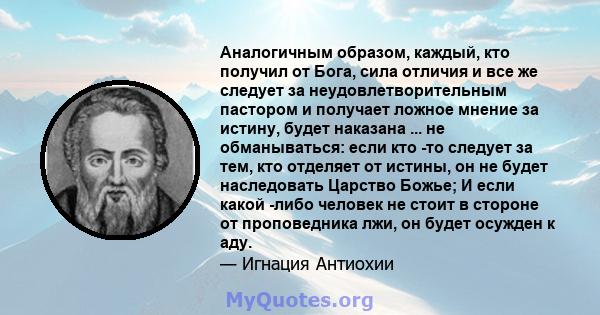 Аналогичным образом, каждый, кто получил от Бога, сила отличия и все же следует за неудовлетворительным пастором и получает ложное мнение за истину, будет наказана ... не обманываться: если кто -то следует за тем, кто отделяет от истины, он не будет наследовать Царство Божье; И если какой -либо человек не стоит в стороне от проповедника лжи, он будет осужден к аду.
— Игнация Антиохии

MyQuotes.org